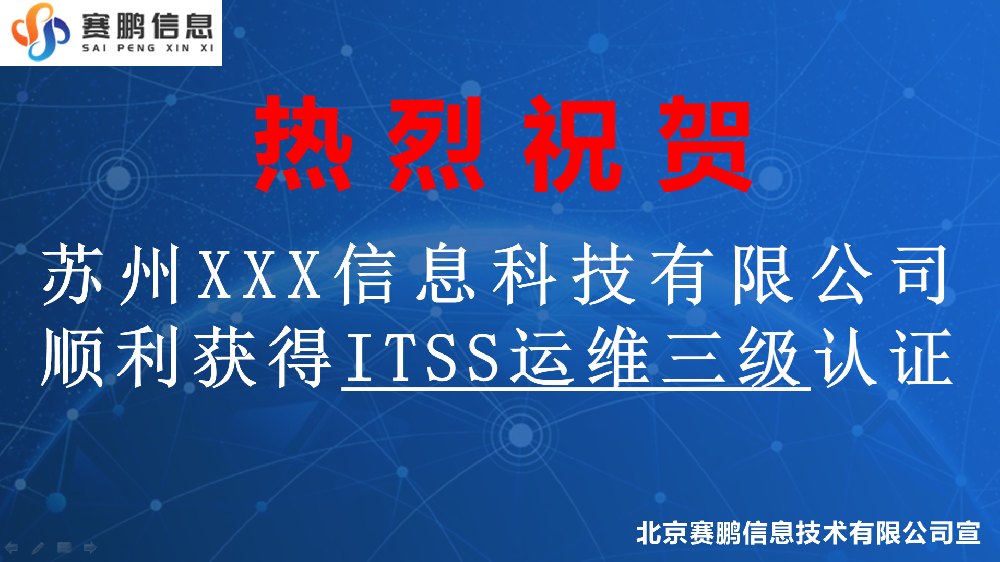 赛鹏信息
SAI PENG XIN XI

热烈祝贺

苏州XXX信息科技有限公司
顺利获得ITSS运维三级认证

北京赛鹏信息技术有限公司宣